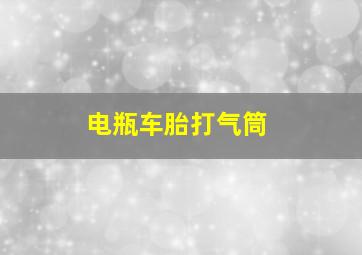 电瓶车胎打气筒